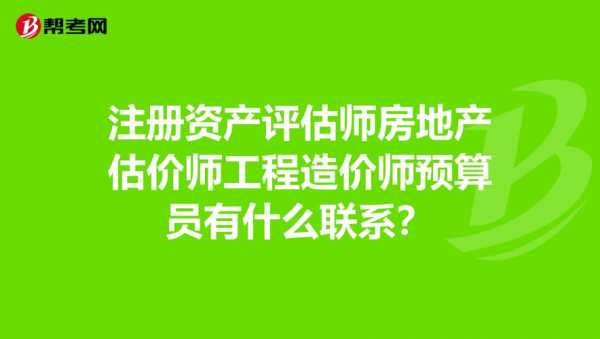 帮考网

注册资产评估师房地产估价师工程造价师预算员有什么联系?